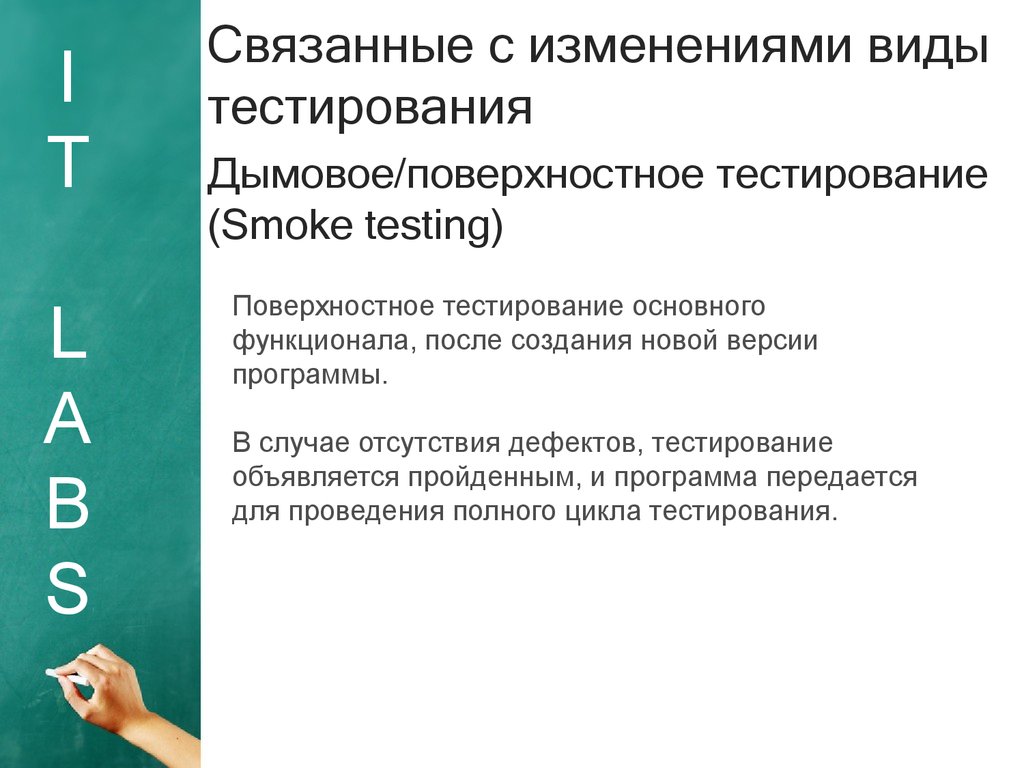 I
T

L
A
B
S

Связанные с изменениями виды тестирования

Дымовое/поверхностное тестирование (Smoke testing)

Поверхностное тестирование основного функционала, после создания новой версии программы.

В случае отсутствия дефектов, тестирование объявляется пройденным, и программа передается для проведения полного цикла тестирования.